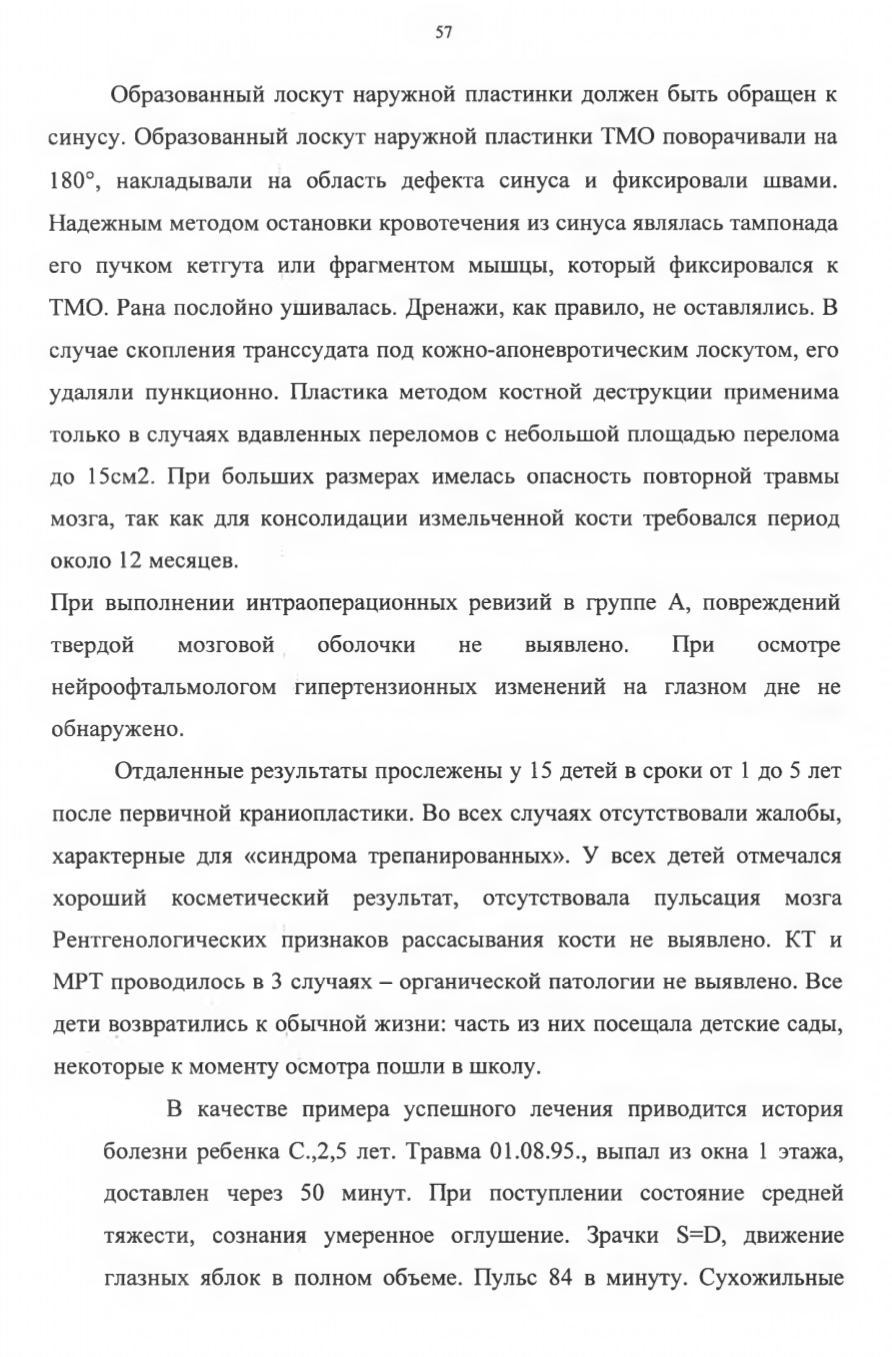 57

Образованный лоскут наружной пластинки должен быть обращен к синусу. Образованный лоскут наружной пластинки ТМО поворачивали на 180°, накладывали на область дефекта синуса и фиксировали швами. Надежным методом остановки кровотечения из синуса являлась тампонада его пучком кетгута или фрагментом мышцы, который фиксировался к ТМО. Рана послойно ушивалась. Дренажи, как правило, не оставлялись. В случае скопления транссудата под кожно-апоневротическим лоскутом, его удаляли пункционно. Пластика методом костной деструкции применима только в случаях вдавленных переломов с небольшой площадью перелома до 15см2. При больших размерах имелась опасность повторной травмы мозга, так как для консолидации измельченной кости требовался период около 12 месяцев.

При выполнении интраоперационных ревизий в группе А, повреждений твердой мозговой оболочки не выявлено. При осмотре нейроофтальмологом гипертензионных изменений на глазном дне не обнаружено.

Отдаленные результаты прослежены у 15 детей в сроки от 1 до 5 лет после первичной краниопластики. Во всех случаях отсутствовали жалобы, характерные для «синдрома трепанированных». У всех детей отмечался хороший косметический результат, отсутствовала пульсация мозга Рентгенологических признаков рассасывания кости не выявлено. КТ и МРТ проводилось в 3 случаях – органической патологии не выявлено. Все дети возвратились к обычной жизни: часть из них посещала детские сады, некоторые к моменту осмотра пошли в школу.

В качестве примера успешного лечения приводится история болезни ребенка С.,2,5 лет. Травма 01.08.95., выпал из окна 1 этажа, доставлен через 50 минут. При поступлении состояние средней тяжести, сознания умеренное оглушение. Зрачки S=D, движение глазных яблок в полном объеме. Пульс 84 в минуту. Сухожильные